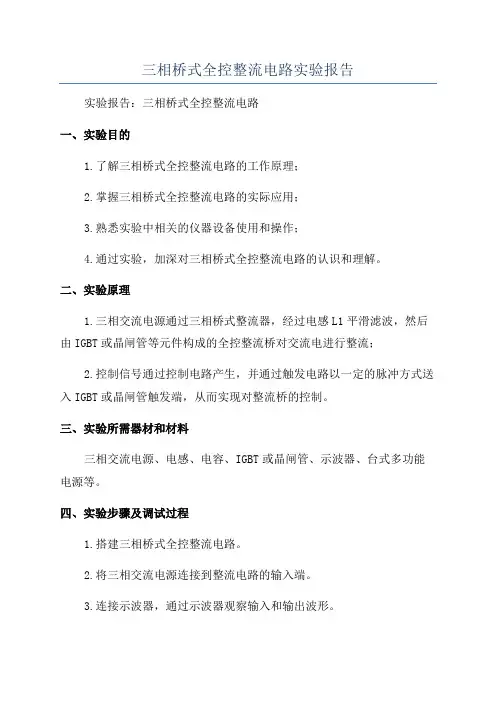 三相桥式全控整流电路实验报告

实验报告：三相桥式全控整流电路

一、实验目的

1.了解三相桥式全控整流电路的工作原理；

2.掌握三相桥式全控整流电路的实际应用；

3.熟悉实验中相关的仪器设备使用和操作；

4.通过实验，加深对三相桥式全控整流电路的认识和理解。

二、实验原理

1.三相交流电源通过三相桥式整流器，经过电感L1平滑滤波，然后由IGBT或晶闸管等元件构成的全控整流桥对交流电进行整流；

2.控制信号通过控制电路产生，并通过触发电路以一定的脉冲方式送入IGBT或晶闸管触发端，从而实现对整流桥的控制。

三、实验所需器材和材料

三相交流电源、电感、电容、IGBT或晶闸管、示波器、台式多功能电源等。

四、实验步骤及调试过程

1.搭建三相桥式全控整流电路。

2.将三相交流电源连接到整流电路的输入端。

3.连接示波器，通过示波器观察输入和输出波形。